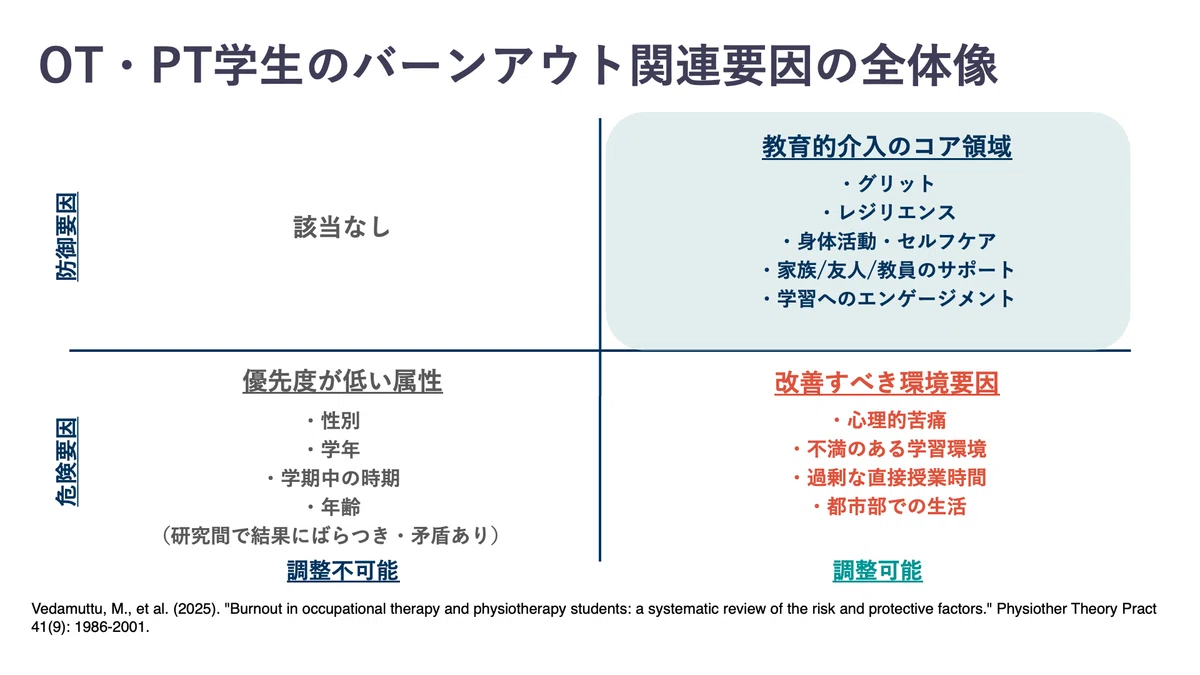 OT・PT学生のバーンアウト関連要因の全体像

防御要因

該当なし

教育的介入のコア領域
・グリット
・レジリエンス
・身体活動・セルフケア
・家族/友人/教員のサポート
・学習へのエンゲージメント

危険要因

優先度が低い属性
・性別
・学年
・学期中の時期
・年齢
（研究間で結果にばらつき・矛盾あり）

改善すべき環境要因
・心理的苦痛
・不満のある学習環境
・過剰な直接授業時間
・都市部での生活

調整不可能

調整可能

Vedamuttu, M., et al. (2025). "Burnout in occupational therapy and physiotherapy students: a systematic review of the risk and protective factors." Physiother Theory Pract 41(9): 1986-2001.